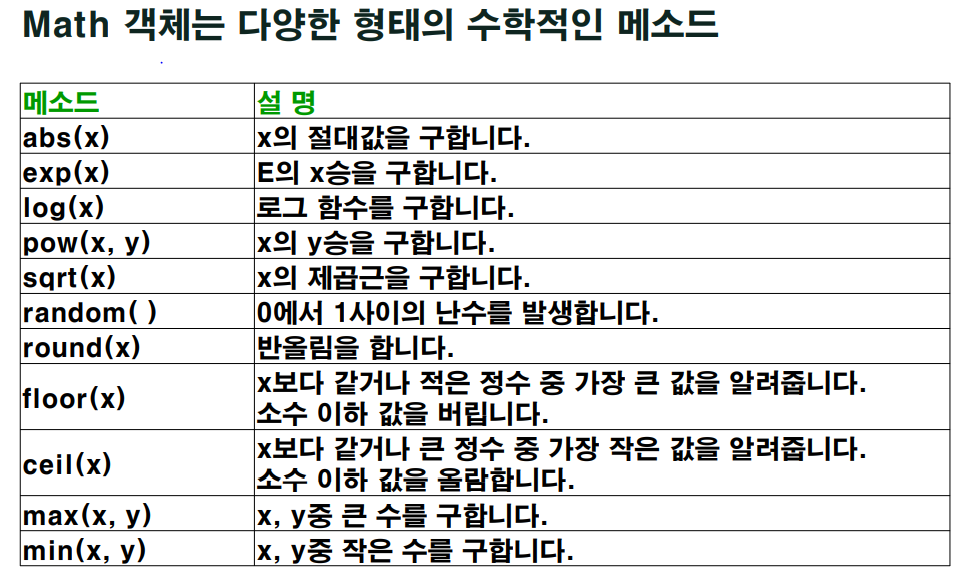 Math 객체는 다양한 형태의 수학적인 메소드

| 메소드 | 설 명 |
|---|---|
| abs(x) | x의 절대값을 구합니다. |
| exp(x) | E의 x승을 구합니다. |
| log(x) | 로그 함수를 구합니다. |
| pow(x, y) | x의 y승을 구합니다. |
| sqrt(x) | x의 제곱근을 구합니다. |
| random( ) | 0에서 1사이의 난수를 발생합니다. |
| round(x) | 반올림을 합니다. |
| floor(x) | x보다 같거나 적은 정수 중 가장 큰 값을 알려줍니다. 소수 이하 값을 버립니다. |
| ceil(x) | x보다 같거나 큰 정수 중 가장 작은 값을 알려줍니다. 소수 이하 값을 올람합니다. |
| max(x, y) | x, y중 큰 수를 구합니다. |
| min(x, y) | x, y중 작은 수를 구합니다. |